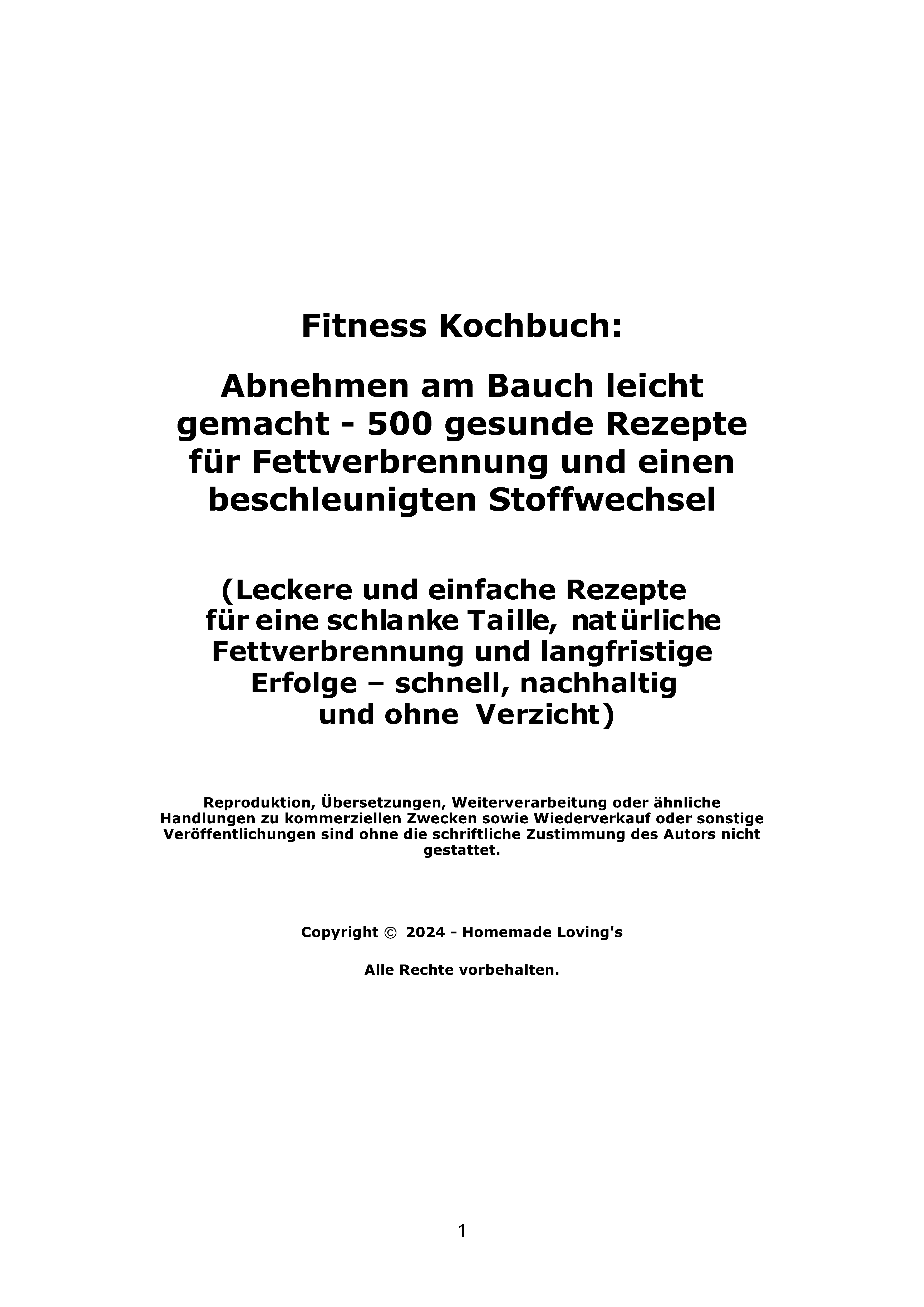 Fitness Kochbuch:

Abnehmen am Bauch leicht gemacht - 500 gesunde Rezepte für Fettverbrennung und einen beschleunigten Stoffwechsel

(Leckere und einfache Rezepte für eine schlanke Taille, natürliche Fettverbrennung und langfristige Erfolge – schnell, nachhaltig und ohne Verzicht)

Reproduktion, Übersetzungen, Weiterverarbeitung oder ähnliche Handlungen zu kommerziellen Zwecken sowie Wiederverkauf oder sonstige Veröffentlichungen sind ohne die schriftliche Zustimmung des Autors nicht gestattet.

Copyright © 2024 - Homemade Loving's

Alle Rechte vorbehalten.

1